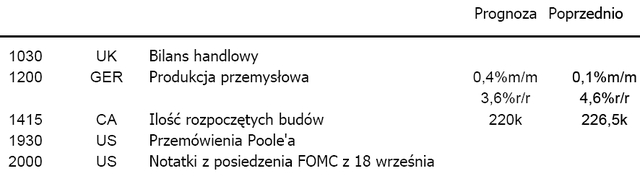 |  |  |  | Prognoza | Poprzednio |
|---|---|---|---|---|
| 1030 | UK | Bilans handlowy |  |  |
| 1200 | GER | Produkcja przemysłowa | 0,4%m/m | 0,1%m/m |
|  |  |  | 3,6%r/r | 4,6%r/r |
| 1415 | CA | Ilość rozpoczętych budów | 220k | 226,5k |
| 1930 | US | Przemówienia Poole'a |  |  |
| 2000 | US | Notatki z posiedzenia FOMC z 18 września |  |  |